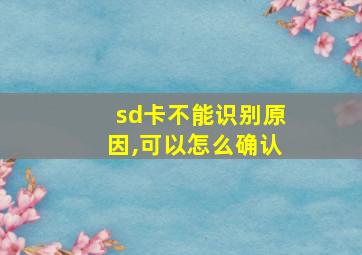 sd卡不能识别原因,可以怎么确认